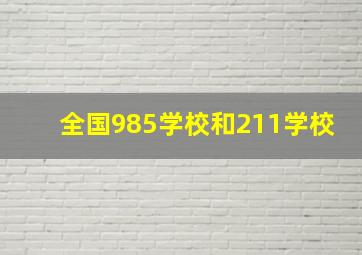 全国985学校和211学校